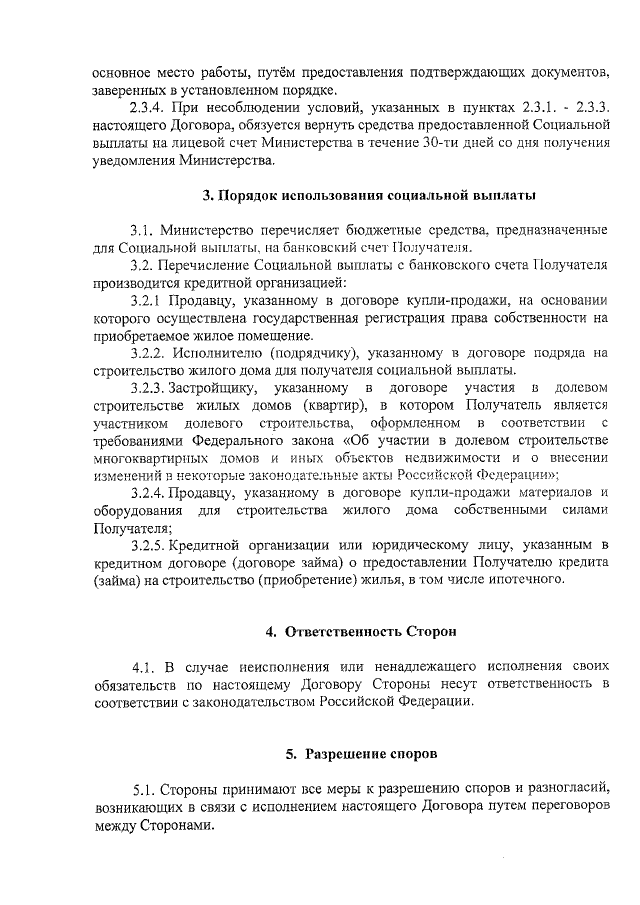 основное место работы, путём предоставления подтверждающих документов, заверенных в установленном порядке.

2.3.4. При несоблюдении условий, указанных в пунктах 2.3.1. - 2.3.3. настоящего Договора, обязуется вернуть средства предоставленной Социальной выплаты на лицевой счет Министерства в течение 30-ти дней со дня получения уведомления Министерства.

3. Порядок использования социальной выплаты

3.1. Министерство перечисляет бюджетные средства, предназначенные для Социальной выплаты, на банковский счет Получателя.

3.2. Перечисление Социальной выплаты с банковского счета Получателя производится кредитной организацией:

3.2.1 Продавцу, указанному в договоре купли-продажи, на основании которого осуществлена государственная регистрация права собственности на приобретаемое жилое помещение.

3.2.2. Исполнителю (подрядчику), указанному в договоре подряда на строительство жилого дома для получателя социальной выплаты.

3.2.3. Застройщику, указанному в договоре участия в долевом строительстве жилых домов (квартир), в котором Получатель является участником долевого строительства, оформленном в соответствии с требованиями Федерального закона «Об участии в долевом строительстве многоквартирных домов и иных объектов недвижимости и о внесении изменений в некоторые законодательные акты Российской Федерации»;

3.2.4. Продавцу, указанному в договоре купли-продажи материалов и оборудования для строительства жилого дома собственными силами Получателя;

3.2.5. Кредитной организации или юридическому лицу, указанным в кредитном договоре (договоре займа) о предоставлении Получателю кредита (займа) на строительство (приобретение) жилья, в том числе ипотечного.

4. Ответственность Сторон

4.1. В случае неисполнения или ненадлежащего исполнения своих обязательств по настоящему Договору Стороны несут ответственность в соответствии с законодательством Российской Федерации.

5. Разрешение споров

5.1. Стороны принимают все меры к разрешению споров и разногласий, возникающих в связи с исполнением настоящего Договора путем переговоров между Сторонами.